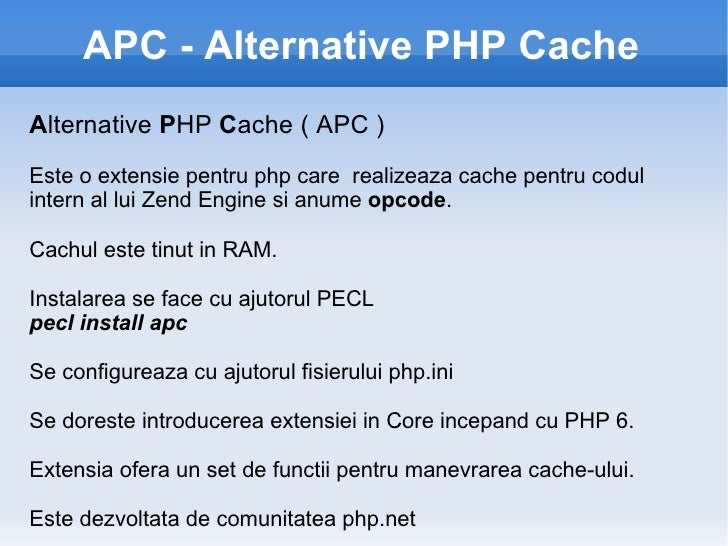 APC - Alternative PHP Cache

Alternative PHP Cache ( APC )

Este o extensie pentru php care realizeaza cache pentru codul intern al lui Zend Engine si anume opcode.

Cachul este tinut in RAM.

Instalarea se face cu ajutorul PECL
pecl install apc

Se configureaza cu ajutorul fisierului php.ini

Se doreste introducerea extensiei in Core incepand cu PHP 6.

Extensia ofera un set de functii pentru manevrarea cache-ului.

Este dezvoltata de comunitatea php.net